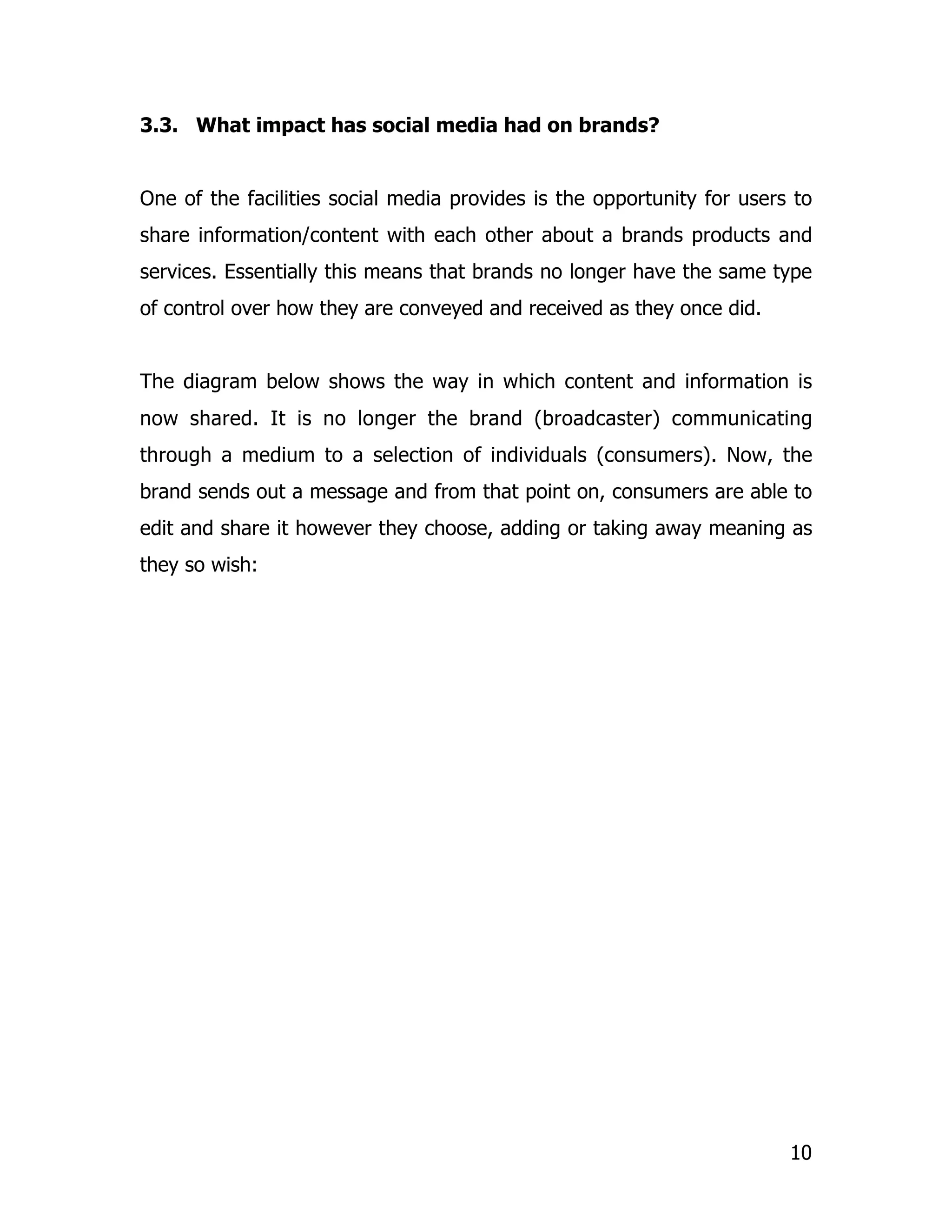 3.3. What impact has social media had on brands?

One of the facilities social media provides is the opportunity for users to share information/content with each other about a brands products and services. Essentially this means that brands no longer have the same type of control over how they are conveyed and received as they once did.

The diagram below shows the way in which content and information is now shared. It is no longer the brand (broadcaster) communicating through a medium to a selection of individuals (consumers). Now, the brand sends out a message and from that point on, consumers are able to edit and share it however they choose, adding or taking away meaning as they so wish:

10